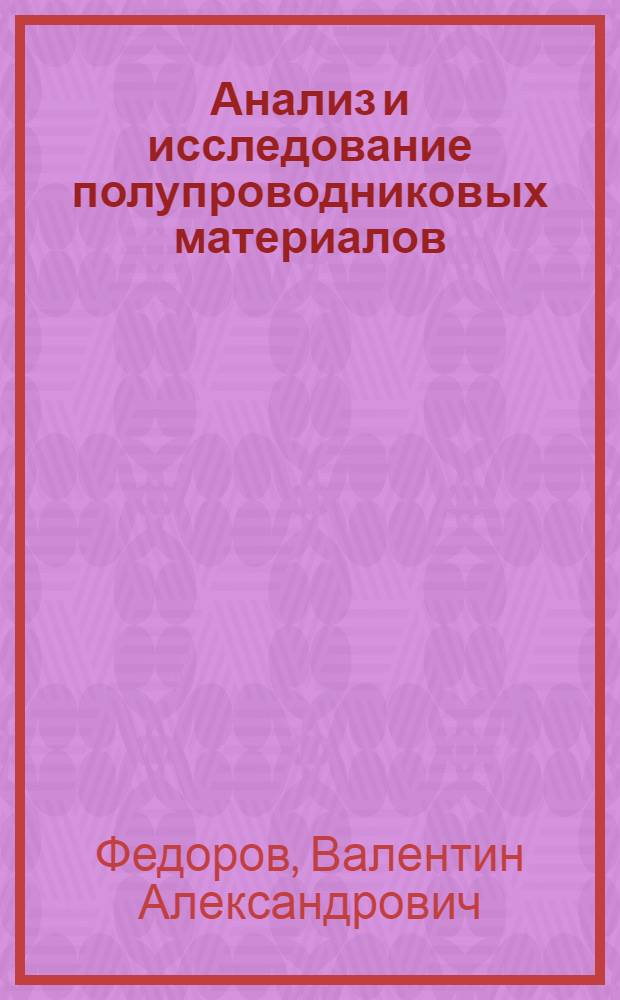 Анализ и исследование полупроводниковых материалов

Федоров, Валентин Александрович